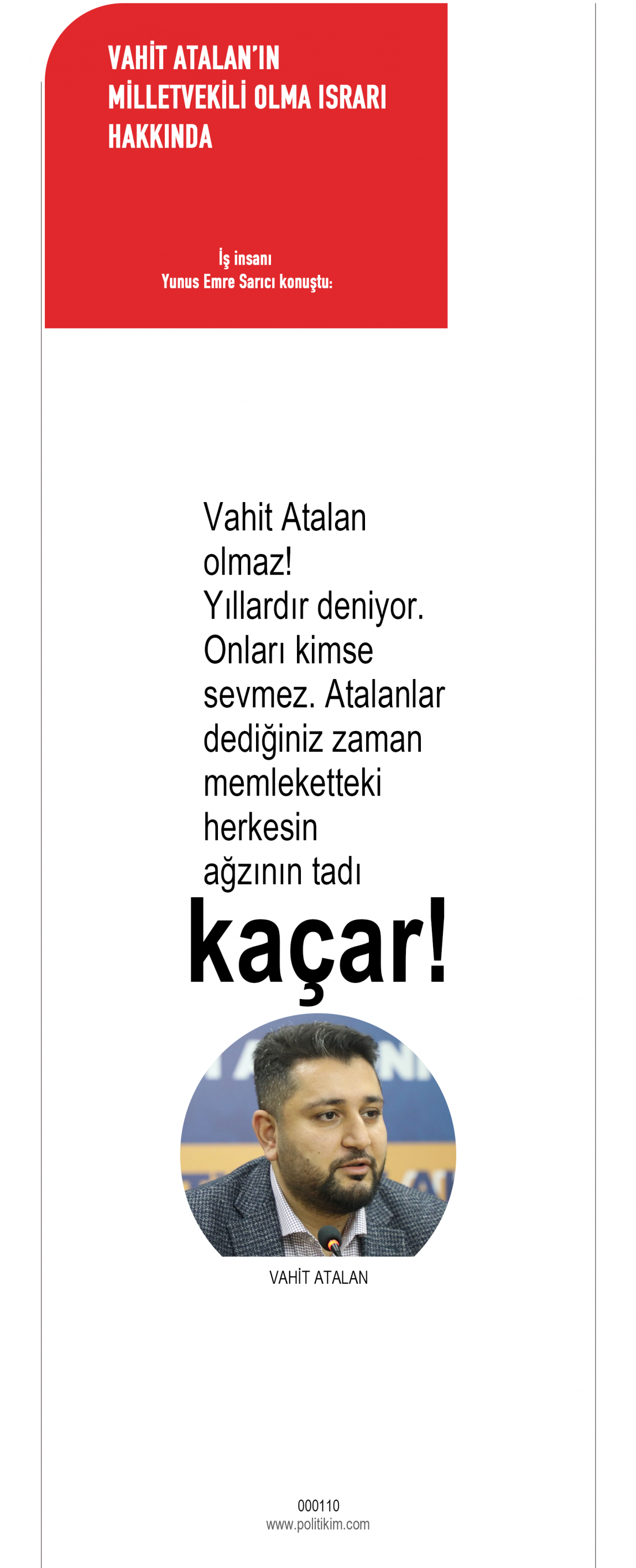 VAHİT ATALAN'IN
MİLLETVEKİLİ OLMA ISRARI
HAKKINDA

İş insanı
Yunus Emre Sarıcı konuştu:

Vahit Atalan olmaz! Yıllardır deniyor. Onları kimse sevmez. Atalanlar dediğiniz zaman memleketteki herkesin ağzının tadı kaçar!

VAHİT ATALAN

000110
www.politikim.com